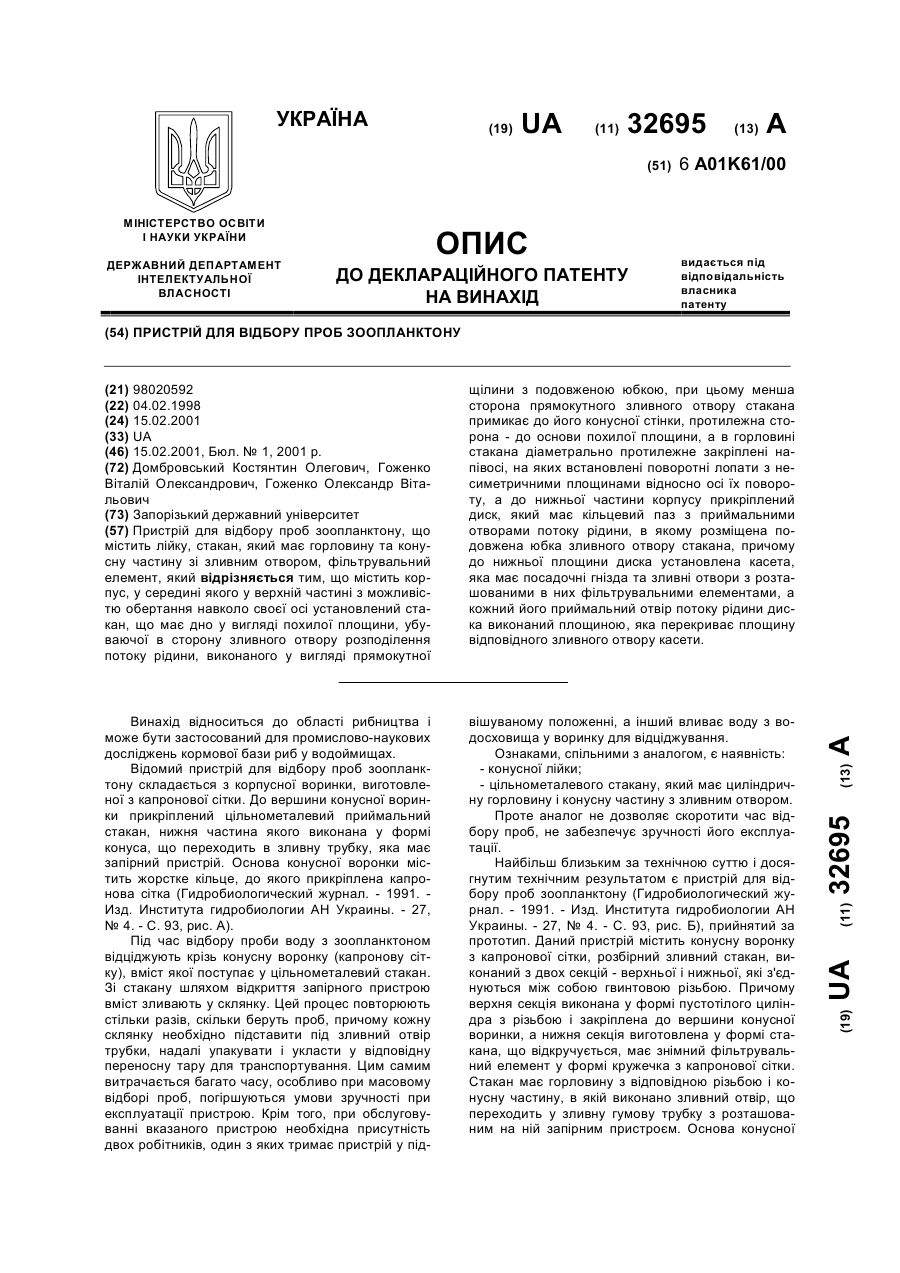 УКРАЇНА

(19) UA (11) 32695 (13) A

(51) 6 A01K61/00

МІНІСТЕРСТВО ОСВІТИ І НАУКИ УКРАЇНИ

ДЕРЖАВНИЙ ДЕПАРТАМЕНТ ІНТЕЛЕКТУАЛЬНОЇ ВЛАСНОСТІ

ОПИС
ДО ДЕКЛАРАЦІЙНОГО ПАТЕНТУ НА ВИНАХІД

видається під відповідальність власника патенту

(54) ПРИСТРІЙ ДЛЯ ВІДБОРУ ПРОБ ЗООПЛАНКТОНУ

(21) 98020592
(22) 04.02.1998
(24) 15.02.2001
(33) UA
(46) 15.02.2001, Бюл. № 1, 2001 р.
(72) Домбровський Костянтин Олегович, Гоженко Віталій Олександрович, Гоженко Олександр Вітальович
(73) Запорізький державний університет
(57) Пристрій для відбору проб зоопланктону, що містить лійку, стакан, який має горловину та конусну частину зі зливним отвором, фільтрувальний елемент, який відрізняється тим, що містить корпус, у середині якого у верхній частині з можливістю обертання навколо своєї осі установлений стакан, що має дно у вигляді похилої площини, убуваючої в сторону зливного отвору розподілення потоку рідини, виконаного у вигляді прямокутної щілини з подовженою юбкою, при цьому менша сторона прямокутного зливного отвору стакана примикає до його конусної стінки, протилежна сторона - до основи похилої площини, а в горловині стакана діаметрально протилежне закріплені напівосі, на яких встановлені поворотні лопати з несиметричними площинами відносно осі їх повороту, а до нижньої частини корпусу прикріплений диск, який має кільцевий паз з приймальними отворами потоку рідини, в якому розміщена подовжена юбка зливного отвору стакана, причому до нижньої площини диска установлена касета, яка має посадочні гнізда та зливні отвори з розташованими в них фільтрувальними елементами, а кожний його приймальний отвір потоку рідини диска виконаний площиною, яка перекриває площину відповідного зливного отвору касети.

Винахід відноситься до області рибництва і може бути застосований для промислово-наукових досліджень кормової бази риб у водоймищах.

Відомий пристрій для відбору проб зоопланктону складається з корпусної воринки, виготовленої з капронової сітки. До вершини конусної воринки прикріплений цільнометалевий приймальний стакан, нижня частина якого виконана у формі конуса, що переходить в зливну трубку, яка має запірний пристрій. Основа конусної воронки містить жорстке кільце, до якого прикріплена капронова сітка (Гидробиологический журнал. - 1991. - Изд. Института гидробиологии АН Украины. - 27, № 4. - С. 93, рис. А).

Під час відбору проби воду з зоопланктоном відціджують крізь конусну воронку (капронову сітку), вміст якої поступає у цільнометалевий стакан. Зі стакану шляхом відкриття запірного пристрою вміст зливають у склянку. Цей процес повторюють стільки разів, скільки беруть проб, причому кожну склянку необхідно підставити під зливний отвір трубки, надалі упакувати і укласти у відповідну переносну тару для транспортування. Цим самим витрачається багато часу, особливо при масовому відборі проб, погіршуються умови зручності при експлуатації пристрою. Крім того, при обслуговуванні вказаного пристрою необхідна присутність двох робітників, один з яких тримає пристрій у підвішуваному положенні, а інший вливає воду з водосховища у воринку для відціджування.

Ознаками, спільними з аналогом, є наявність:
- конусної лійки;
- цільнометалевого стакану, який має циліндричну горловину і конусну частину з зливним отвором.

Проте аналог не дозволяє скоротити час відбору проб, не забезпечує зручності його експлуатації.

Найбільш близьким за технічною суттю і досягнутим технічним результатом є пристрій для відбору проб зоопланктону (Гидробиологический журнал. - 1991. - Изд. Института гидробиологии АН Украины. - 27, № 4. - С. 93, рис. Б), прийнятий за прототип. Даний пристрій містить конусну воронку з капронової сітки, розбірний зливний стакан, виконаний з двох секцій - верхньої і нижньої, які з'єднуються між собою гвинтовою різьбою. Причому верхня секція виконана у формі пустотілого циліндра з різьбою і закріплена до вершини конусної воринки, а нижня секція виготовлена у формі стакана, що відкручується, має знімний фільтрувальний елемент у формі кружечка з капронової сітки. Стакан має горловину з відповідною різьбою і конусну частину, в якій виконано зливний отвір, що переходить у зливну гумову трубку з розташованим на ній запірним пристроєм. Основа конусної

(19) UA (11) 32695 (13) A